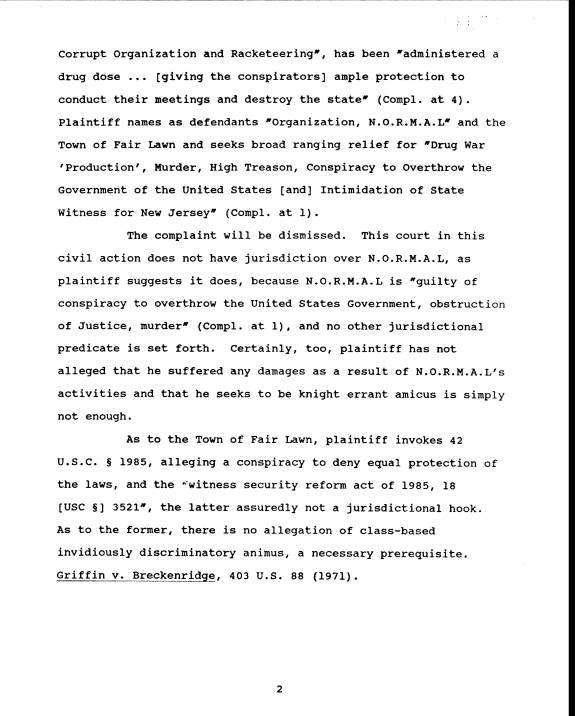 Corrupt Organization and Racketeering", has been "administered a drug dose ... [giving the conspirators] ample protection to conduct their meetings and destroy the state" (Compl. at 4). Plaintiff names as defendants "Organization, N.O.R.M.A.L" and the Town of Fair Lawn and seeks broad ranging relief for "Drug War 'Production', Murder, High Treason, Conspiracy to Overthrow the Government of the United States [and] Intimidation of State Witness for New Jersey" (Compl. at 1).

The complaint will be dismissed. This court in this civil action does not have jurisdiction over N.O.R.M.A.L, as plaintiff suggests it does, because N.O.R.M.A.L is "guilty of conspiracy to overthrow the United States Government, obstruction of Justice, murder" (Compl. at 1), and no other jurisdictional predicate is set forth. Certainly, too, plaintiff has not alleged that he suffered any damages as a result of N.O.R.M.A.L's activities and that he seeks to be knight errant amicus is simply not enough.

As to the Town of Fair Lawn, plaintiff invokes 42 U.S.C. § 1985, alleging a conspiracy to deny equal protection of the laws, and the "witness security reform act of 1985, 18 [USC §] 3521", the latter assuredly not a jurisdictional hook. As to the former, there is no allegation of class-based invidiously discriminatory animus, a necessary prerequisite. Griffin v. Breckenridge, 403 U.S. 88 (1971).

2